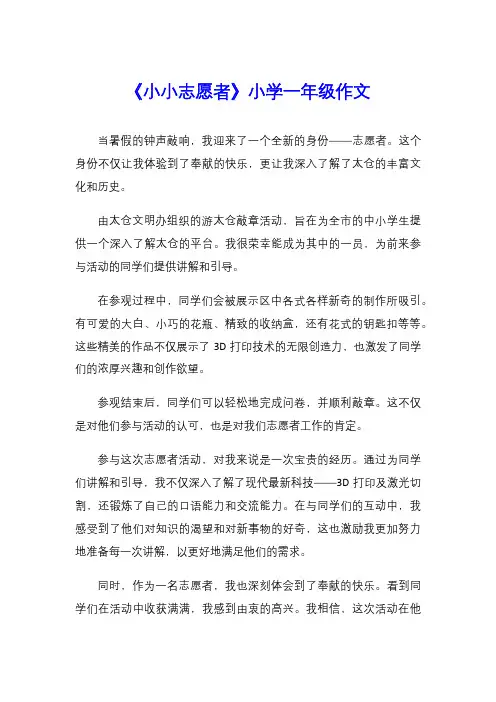 《小小志愿者》小学一年级作文

当暑假的钟声敲响，我迎来了一个全新的身份——志愿者。这个身份不仅让我体验到了奉献的快乐，更让我深入了解了太仓的丰富文化和历史。

由太仓文明办组织的游太仓敲章活动，旨在为全市的中小学生提供一个深入了解太仓的平台。我很荣幸能成为其中的一员，为前来参与活动的同学们提供讲解和引导。

在参观过程中，同学们会被展示区中各式各样新奇的制作所吸引。有可爱的大白、小巧的花瓶、精致的收纳盒，还有花式的钥匙扣等等。这些精美的作品不仅展示了 3D 打印技术的无限创造力，也激发了同学们的浓厚兴趣和创作欲望。

参观结束后，同学们可以轻松地完成问卷，并顺利敲章。这不仅是对他们参与活动的认可，也是对我们志愿者工作的肯定。

参与这次志愿者活动，对我来说是一次宝贵的经历。通过为同学们讲解和引导，我不仅深入了解了现代最新科技——3D 打印及激光切割，还锻炼了自己的口语能力和交流能力。在与同学们的互动中，我感受到了他们对知识的渴望和对新事物的好奇，这也激励我更加努力地准备每一次讲解，以更好地满足他们的需求。

同时，作为一名志愿者，我也深刻体会到了奉献的快乐。看到同学们在活动中收获满满，我感到由衷的高兴。我相信，这次活动在他